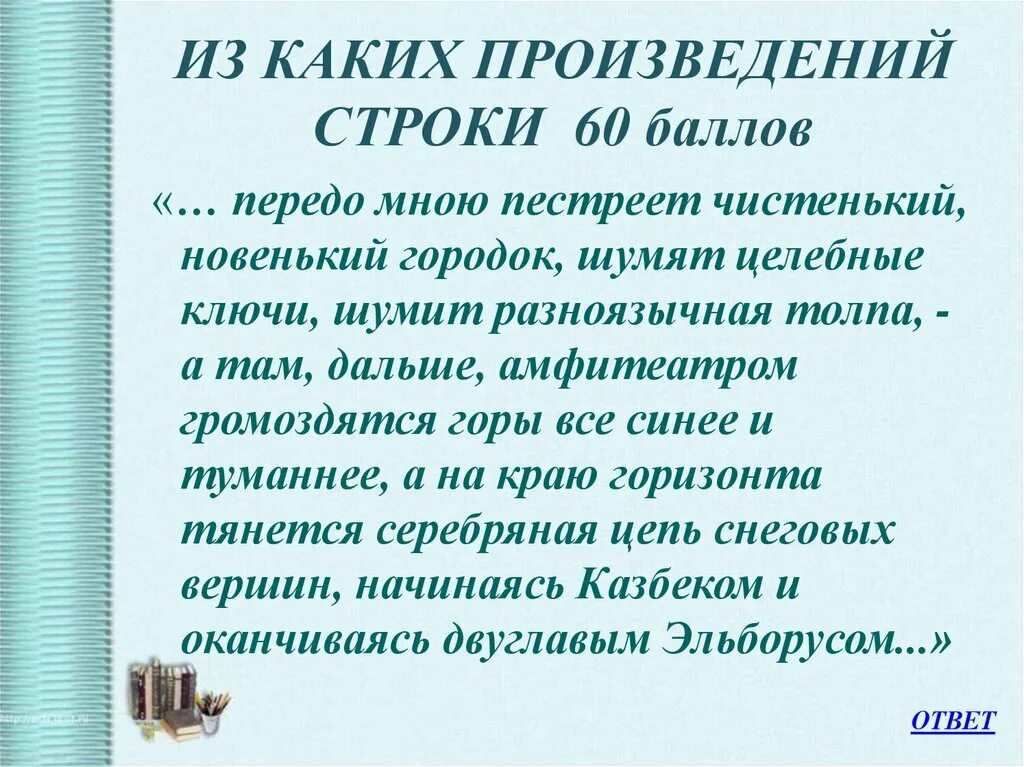 ИЗ КАКИХ ПРОИЗВЕДЕНИЙ СТРОКИ 60 баллов

«… передо мною пестреет чистенький, новенький городок, шумят целебные ключи, шумит разноязычная толпа, - а там, дальше, амфитеатром громоздятся горы все синее и туманнее, а на краю горизонта тянется серебряная цепь снеговых вершин, начинаясь Казбеком и оканчиваясь двуглавым Эльборусом...»

ОТВЕТ